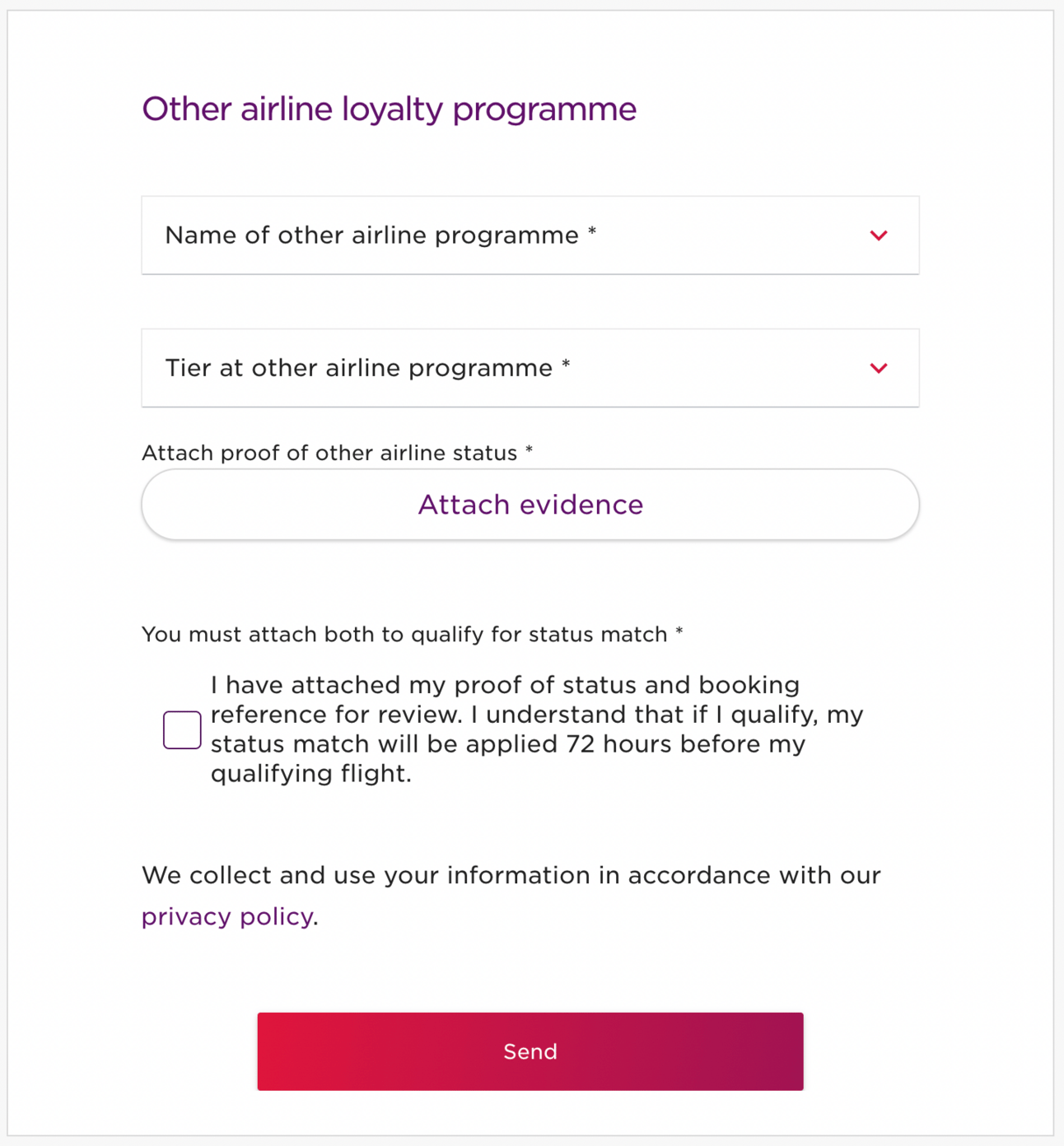 Other airline loyalty programme

Name of other airline programme *

Tier at other airline programme *

Attach proof of other airline status *

Attach evidence

You must attach both to qualify for status match *

I have attached my proof of status and booking reference for review. I understand that if I qualify, my status match will be applied 72 hours before my qualifying flight.

We collect and use your information in accordance with our privacy policy.

Send